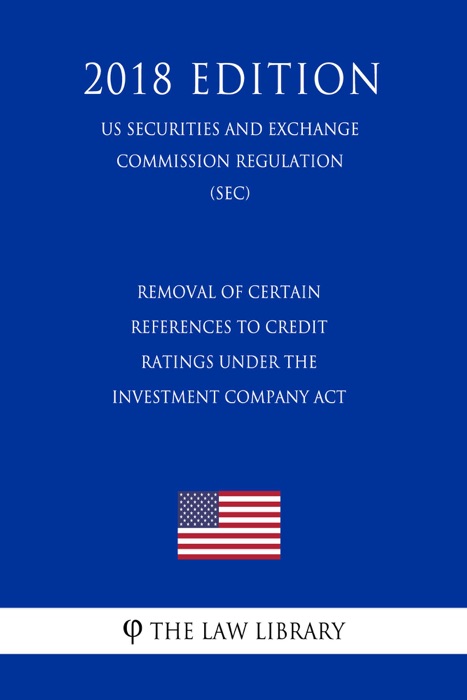 2018 EDITION

US SECURITIES AND EXCHANGE COMMISSION REGULATION (SEC)

REMOVAL OF CERTAIN REFERENCES TO CREDIT RATINGS UNDER THE INVESTMENT COMPANY ACT

φ THE LAW LIBRARY